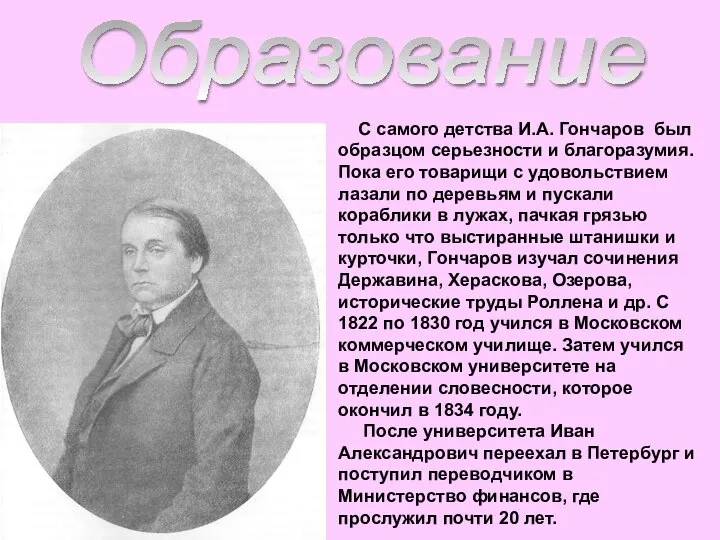 Образование

С самого детства И.А. Гончаров был образцом серьезности и благоразумия. Пока его товарищи с удовольствием лазали по деревьям и пускали кораблики в лужах, пачкая грязью только что выстиранные штанишки и курточки, Гончаров изучал сочинения Державина, Хераскова, Озерова, исторические труды Роллена и др. С 1822 по 1830 год учился в Московском коммерческом училище. Затем учился в Московском университете на отделении словесности, которое окончил в 1834 году.

После университета Иван Александрович переехал в Петербург и поступил переводчиком в Министерство финансов, где прослужил почти 20 лет.